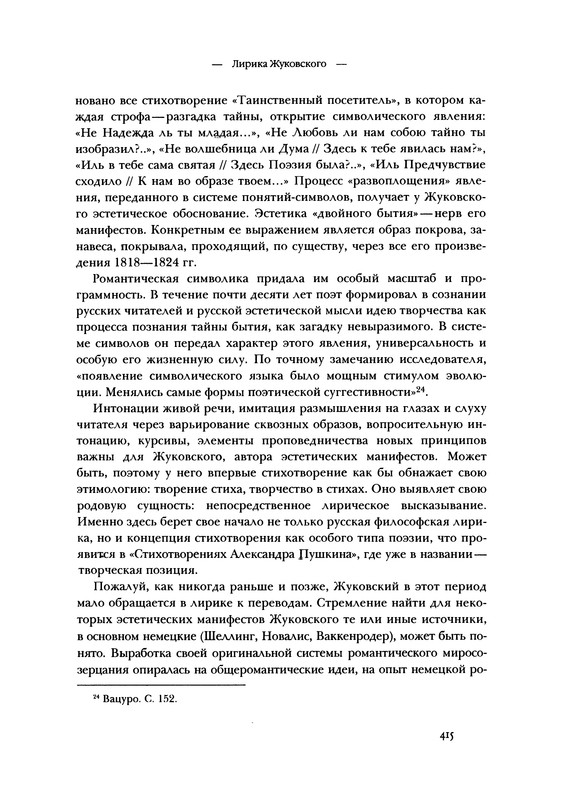 — Лирика Жуковского —

новано все стихотворение «Таинственный посетитель», в котором каждая строфа — разгадка тайны, открытие символического явления: «Не Надежда ль ты младая…», «Не Любовь ли нам собою тайно ты изобразил?..», «Не волшебница ли Дума // Здесь к тебе явилась нам?», «Иль в тебе сама святая // Здесь Поэзия была?..», «Иль Предчувствие сходило // К нам во образе твоем…» Процесс «развоплощения» явления, переданного в системе понятий-символов, получает у Жуковского эстетическое обоснование. Эстетика «двойного бытия» — нерв его манифестов. Конкретным ее выражением является образ покрова, занавеса, покрывала, проходящий, по существу, через все его произведения 1818—1824 гг.

Романтическая символика придала им особый масштаб и программность. В течение почти десяти лет поэт формировал в сознании русских читателей и русской эстетической мысли идею творчества как процесса познания тайны бытия, как загадку невыразимого. В системе символов он передал характер этого явления, универсальность и особую его жизненную силу. По точному замечанию исследователя, «появление символического языка было мощным стимулом эволюции. Менялись самые формы поэтической суггестивности»$^{24}$.

Интонации живой речи, имитация размышления на глазах и слуху читателя через варьирование сквозных образов, вопросительную интонацию, курсивы, элементы проповедничества новых принципов важны для Жуковского, автора эстетических манифестов. Может быть, поэтому у него впервые стихотворение как бы обнажает свою этимологию: творение стиха, творчество в стихах. Оно выявляет свою родовую сущность: непосредственное лирическое высказывание. Именно здесь берет свое начало не только русская философская лирика, но и концепция стихотворения как особого типа поэзии, что проявится в «Стихотворениях Александра Пушкина», где уже в названии — творческая позиция.

Пожалуй, как никогда раньше и позже, Жуковский в этот период мало обращается в лирике к переводам. Стремление найти для некоторых эстетических манифестов Жуковского те или иные источники, в основном немецкие (Шеллинг, Новалис, Ваккенродер), может быть понято. Выработка своей оригинальной системы романтического миросозерцания опиралась на общеромантические идеи, на опыт немецкой ро-

$^{24}$ Вацуро. С. 152.

415